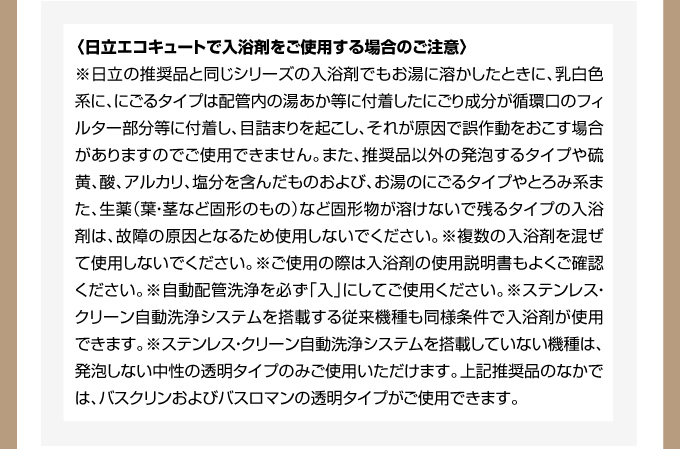 〈日立エコキュートで入浴剤をご使用する場合のご注意〉
※日立の推奨品と同じシリーズの入浴剤でもお湯に溶かしたときに、乳白色系に、にごるタイプは配管内の湯あか等に付着したにごり成分が循環口のフィルター部分等に付着し、目詰まりを起こし、それが原因で誤作動をおこす場合がありますのでご使用できません。また、推奨品以外の発泡するタイプや硫黄、酸、アルカリ、塩分を含んだものおよび、お湯のにごるタイプやとろみ系また、生薬（葉・茎など固形のもの）など固形物が溶けないで残るタイプの入浴剤は、故障の原因となるため使用しないでください。※複数の入浴剤を混ぜて使用しないでください。※ご使用の際は入浴剤の使用説明書もよくご確認ください。※自動配管洗浄を必ず「入」にしてご使用ください。※ステンレス・クリーン自動洗浄システムを搭載する従来機種も同様条件で入浴剤が使用できます。※ステンレス・クリーン自動洗浄システムを搭載していない機種は、発泡しない中性の透明タイプのみご使用いただけます。上記推奨品のなかでは、バスクリンおよびバスロマンの透明タイプがご使用できます。